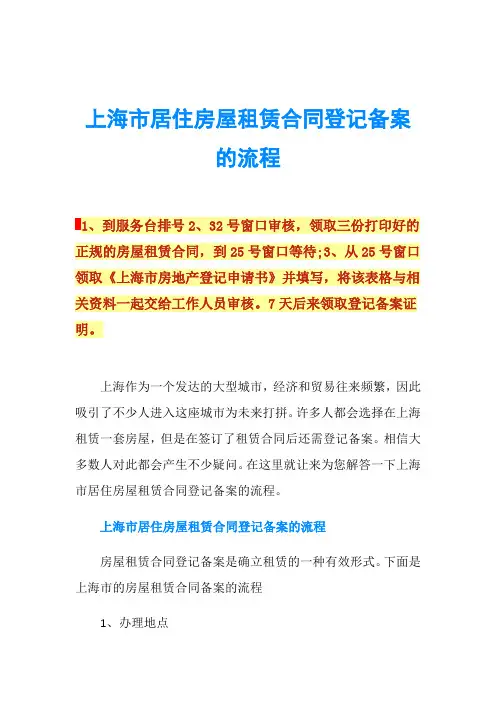 上海市居住房屋租赁合同登记备案的流程

1、到服务台排号 2、32 号窗口审核，领取三份打印好的正规的房屋租赁合同，到 25 号窗口等待;3、从 25 号窗口领取《上海市房地产登记申请书》并填写，将该表格与相关资料一起交给工作人员审核。7 天后来领取登记备案证明。

上海作为一个发达的大型城市，经济和贸易往来频繁，因此吸引了不少人进入这座城市为未来打拼。许多人都会选择在上海租赁一套房屋，但是在签订了租赁合同后还需登记备案。相信大多数人对此都会产生不少疑问。在这里就让来为您解答一下上海市居住房屋租赁合同登记备案的流程。

上海市居住房屋租赁合同登记备案的流程

房屋租赁合同登记备案是确立租赁的一种有效形式。下面是上海市的房屋租赁合同备案的流程

1、办理地点